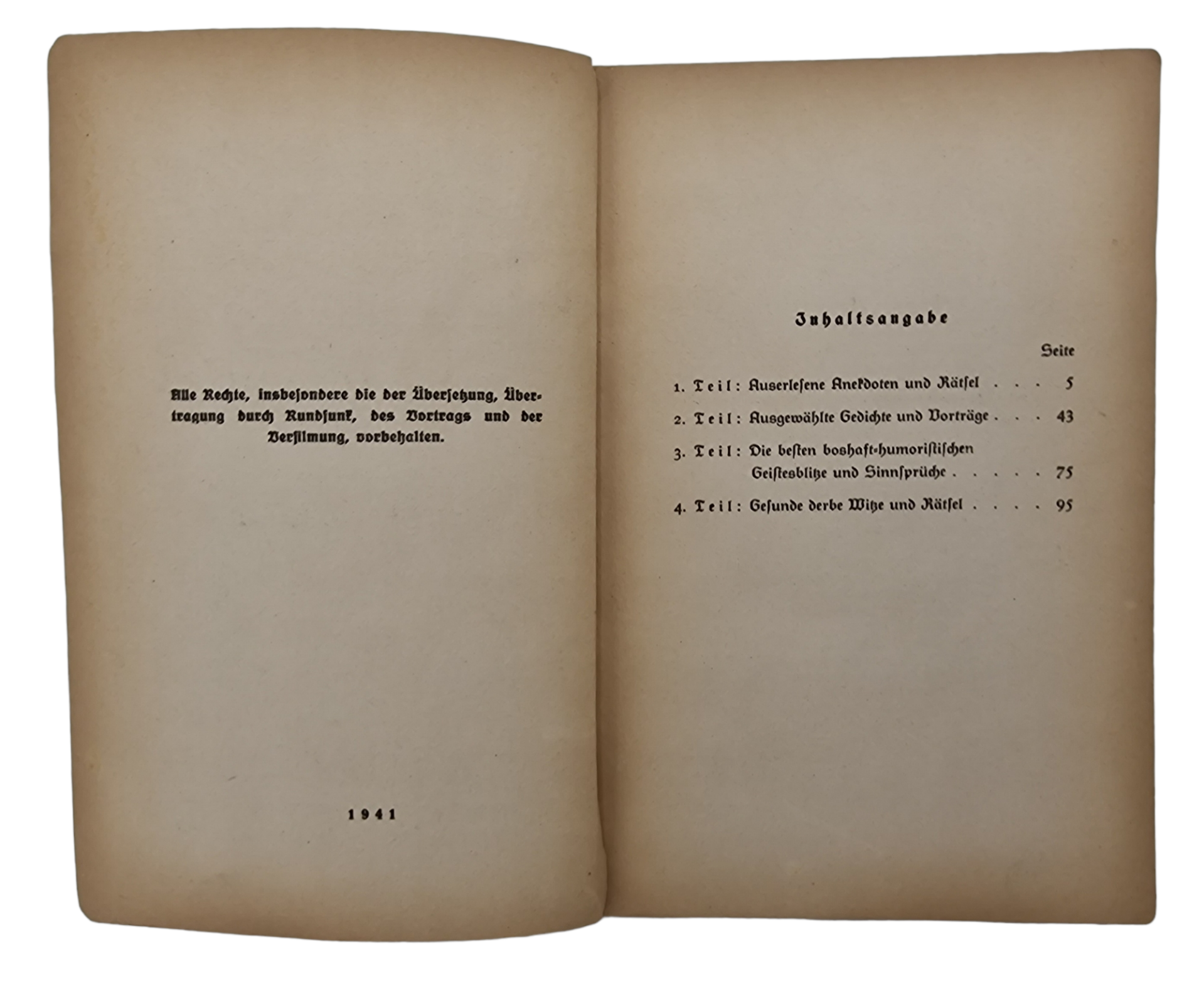 Alle Rechte, insbesondere die der Übersetzung, Übertragung durch Rundfunk, des Vortrags und der Verfilmung, vorbehalten.

1941

Inhaltsangabe

Seite

1. Teil: Auserlesene Anekdoten und Rätsel . . . 5

2. Teil: Ausgewählte Gedichte und Vorträge . . . 43

3. Teil: Die besten boshaft-humoristischen Geistesblitze und Sinnsprüche . . . . . 75

4. Teil: Gesunde derbe Witze und Rätsel . . . . 95